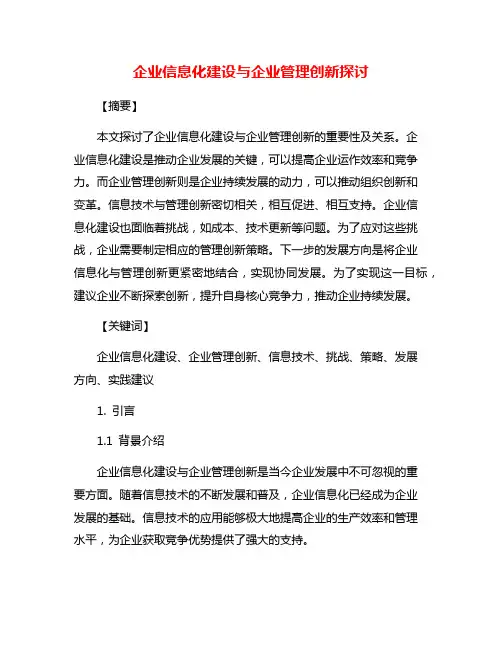 企业信息化建设与企业管理创新探讨

【摘要】

本文探讨了企业信息化建设与企业管理创新的重要性及关系。企业信息化建设是推动企业发展的关键，可以提高企业运作效率和竞争力。而企业管理创新则是企业持续发展的动力，可以推动组织创新和变革。信息技术与管理创新密切相关，相互促进、相互支持。企业信息化建设也面临着挑战，如成本、技术更新等问题。为了应对这些挑战，企业需要制定相应的管理创新策略。下一步的发展方向是将企业信息化与管理创新更紧密地结合，实现协同发展。为了实现这一目标，建议企业不断探索创新，提升自身核心竞争力，推动企业持续发展。

【关键词】

企业信息化建设、企业管理创新、信息技术、挑战、策略、发展方向、实践建议

1. 引言

1.1 背景介绍

企业信息化建设与企业管理创新是当今企业发展中不可忽视的重要方面。随着信息技术的不断发展和普及，企业信息化已经成为企业发展的基础。信息技术的应用能够极大地提高企业的生产效率和管理水平，为企业获取竞争优势提供了强大的支持。